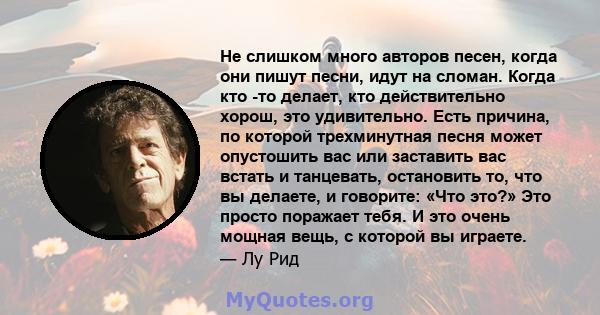 Не слишком много авторов песен, когда они пишут песни, идут на сломан. Когда кто -то делает, кто действительно хорош, это удивительно. Есть причина, по которой трехминутная песня может опустошить вас или заставить вас встать и танцевать, остановить то, что вы делаете, и говорите: «Что это?» Это просто поражает тебя. И это очень мощная вещь, с которой вы играете.
— Лу Рид

MyQuotes.org